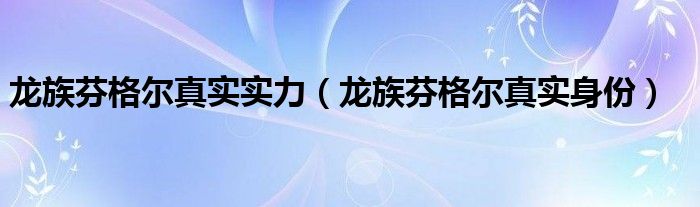 龙族芬格尔真实实力（龙族芬格尔真实身份）